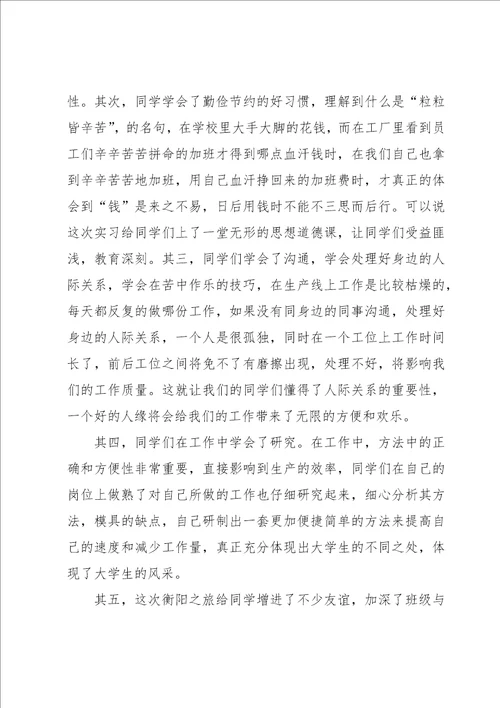 性。其次，同学学会了勤俭节约的好习惯，理解到什么是“粒粒皆辛苦”，的名句，在学校里大手大脚的花钱，而在工厂里看到员工们辛辛苦苦拼命的加班才得到哪点血汗钱时，在我们自己也拿到辛辛苦苦地加班，用自己血汗挣回来的加班费时，才真正的体会到“钱”是来之不易，日后用钱时不能不三思而后行。可以说这次实习给同学们上了一堂无形的思想道德课，让同学们受益匪浅，教育深刻。其三，同学们学会了沟通，学会处理好身边的人际关系，学会在苦中作乐的技巧，在生产线上工作是比较枯燥的，每天都反复的做哪份工作，如果没有同身边的同事沟通，处理好身边的人际关系，一个人是很孤独，同时在一个工位上工作时间长了，前后工位之间将免不了有磨擦出现，处理不好，将影响我们的工作质量。这就让我们的同学们懂得了人际关系的重要性，一个好的人缘将会给我们的工作带来了无限的方便和欢乐。

其四，同学们在工作中学会了研究。在工作中，方法中的正确和方便性非常重要，直接影响到生产的效率，同学们在自己的岗位上做熟了对自己所做的工作也仔细研究起来，细心分析其方法，模具的缺点，自己研制出一套更加便捷简单的方法来提高自己的速度和减少工作量，真正充分体现出大学生的不同之处，体现了大学生的风采。

其五，这次衡阳之旅给同学增进了不少友谊，加深了班级与